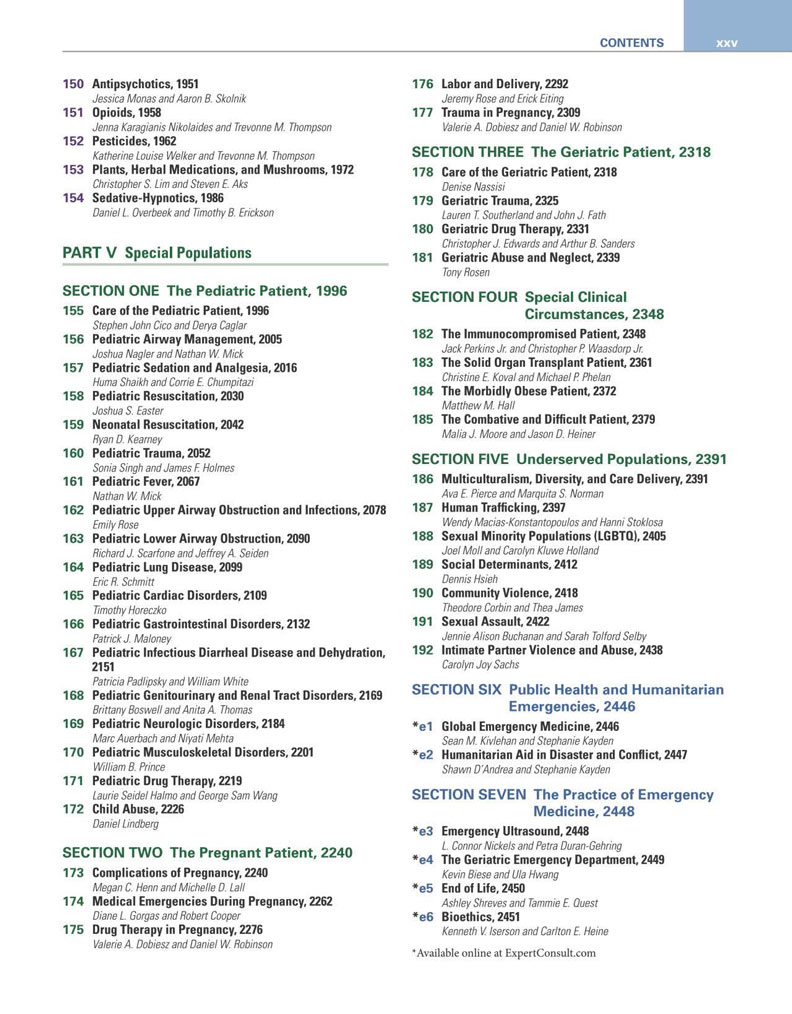 CONTENTS xxv

150 Antipsychotics, 1951
Jessica Monas and Aaron B. Skolnik
151 Opioids, 1958
Jenna Karagianis Nikolaides and Trevonne M. Thompson
152 Pesticides, 1962
Katherine Louise Welker and Trevonne M. Thompson
153 Plants, Herbal Medications, and Mushrooms, 1972
Christopher S. Lim and Steven E. Aks
154 Sedative-Hypnotics, 1986
Daniel L. Overbeek and Timothy B. Erickson

PART V Special Populations

SECTION ONE The Pediatric Patient, 1996
155 Care of the Pediatric Patient, 1996
Stephen John Cico and Derya Caglar
156 Pediatric Airway Management, 2005
Joshua Nagler and Nathan W. Mick
157 Pediatric Sedation and Analgesia, 2016
Huma Shaikh and Corrie E. Chumpitazi
158 Pediatric Resuscitation, 2030
Joshua S. Easter
159 Neonatal Resuscitation, 2042
Ryan D. Kearney
160 Pediatric Trauma, 2052
Sonia Singh and James F. Holmes
161 Pediatric Fever, 2067
Nathan W. Mick
162 Pediatric Upper Airway Obstruction and Infections, 2078
Emily Rose
163 Pediatric Lower Airway Obstruction, 2090
Richard J. Scarfone and Jeffrey A. Seiden
164 Pediatric Lung Disease, 2099
Eric R. Schmitt
165 Pediatric Cardiac Disorders, 2109
Timothy Horeczko
166 Pediatric Gastrointestinal Disorders, 2132
Patrick J. Maloney
167 Pediatric Infectious Diarrheal Disease and Dehydration, 2151
Patricia Padlipsky and William White
168 Pediatric Genitourinary and Renal Tract Disorders, 2169
Brittany Boswell and Anita A. Thomas
169 Pediatric Neurologic Disorders, 2184
Marc Auerbach and Niyati Mehta
170 Pediatric Musculoskeletal Disorders, 2201
William B. Prince
171 Pediatric Drug Therapy, 2219
Laurie Seidel Halmo and George Sam Wang
172 Child Abuse, 2226
Daniel Lindberg

SECTION TWO The Pregnant Patient, 2240
173 Complications of Pregnancy, 2240
Megan C. Henn and Michelle D. Lall
174 Medical Emergencies During Pregnancy, 2262
Diane L. Gorgas and Robert Cooper
175 Drug Therapy in Pregnancy, 2276
Valerie A. Dobiesz and Daniel W. Robinson

176 Labor and Delivery, 2292
Jeremy Rose and Erick Eiting
177 Trauma in Pregnancy, 2309
Valerie A. Dobiesz and Daniel W. Robinson

SECTION THREE The Geriatric Patient, 2318
178 Care of the Geriatric Patient, 2318
Denise Nassisi
179 Geriatric Trauma, 2325
Lauren T. Southerland and John J. Fath
180 Geriatric Drug Therapy, 2331
Christopher J. Edwards and Arthur B. Sanders
181 Geriatric Abuse and Neglect, 2339
Tony Rosen

SECTION FOUR Special Clinical Circumstances, 2348
182 The Immunocompromised Patient, 2348
Jack Perkins Jr. and Christopher P. Waasdorp Jr.
183 The Solid Organ Transplant Patient, 2361
Christine E. Koval and Michael P. Phelan
184 The Morbidly Obese Patient, 2372
Matthew M. Hall
185 The Combative and Difficult Patient, 2379
Malia J. Moore and Jason D. Heiner

SECTION FIVE Underserved Populations, 2391
186 Multiculturalism, Diversity, and Care Delivery, 2391
Ava E. Pierce and Marquita S. Norman
187 Human Trafficking, 2397
Wendy Macias-Konstantopoulos and Hanni Stoklosa
188 Sexual Minority Populations (LGBTQ), 2405
Joel Moll and Carolyn Kluwe Holland
189 Social Determinants, 2412
Dennis Hsieh
190 Community Violence, 2418
Theodore Corbin and Thea James
191 Sexual Assault, 2422
Jennie Alison Buchanan and Sarah Tolford Selby
192 Intimate Partner Violence and Abuse, 2438
Carolyn Joy Sachs

SECTION SIX Public Health and Humanitarian Emergencies, 2446
*e1 Global Emergency Medicine, 2446
Sean M. Kivlehan and Stephanie Kayden
*e2 Humanitarian Aid in Disaster and Conflict, 2447
Shawn D'Andrea and Stephanie Kayden

SECTION SEVEN The Practice of Emergency Medicine, 2448
*e3 Emergency Ultrasound, 2448
L. Connor Nickels and Petra Duran-Gehring
*e4 The Geriatric Emergency Department, 2449
Kevin Biese and Ula Hwang
*e5 End of Life, 2450
Ashley Shreves and Tammie E. Quest
*e6 Bioethics, 2451
Kenneth V. Iserson and Carlton E. Heine

*Available online at ExpertConsult.com